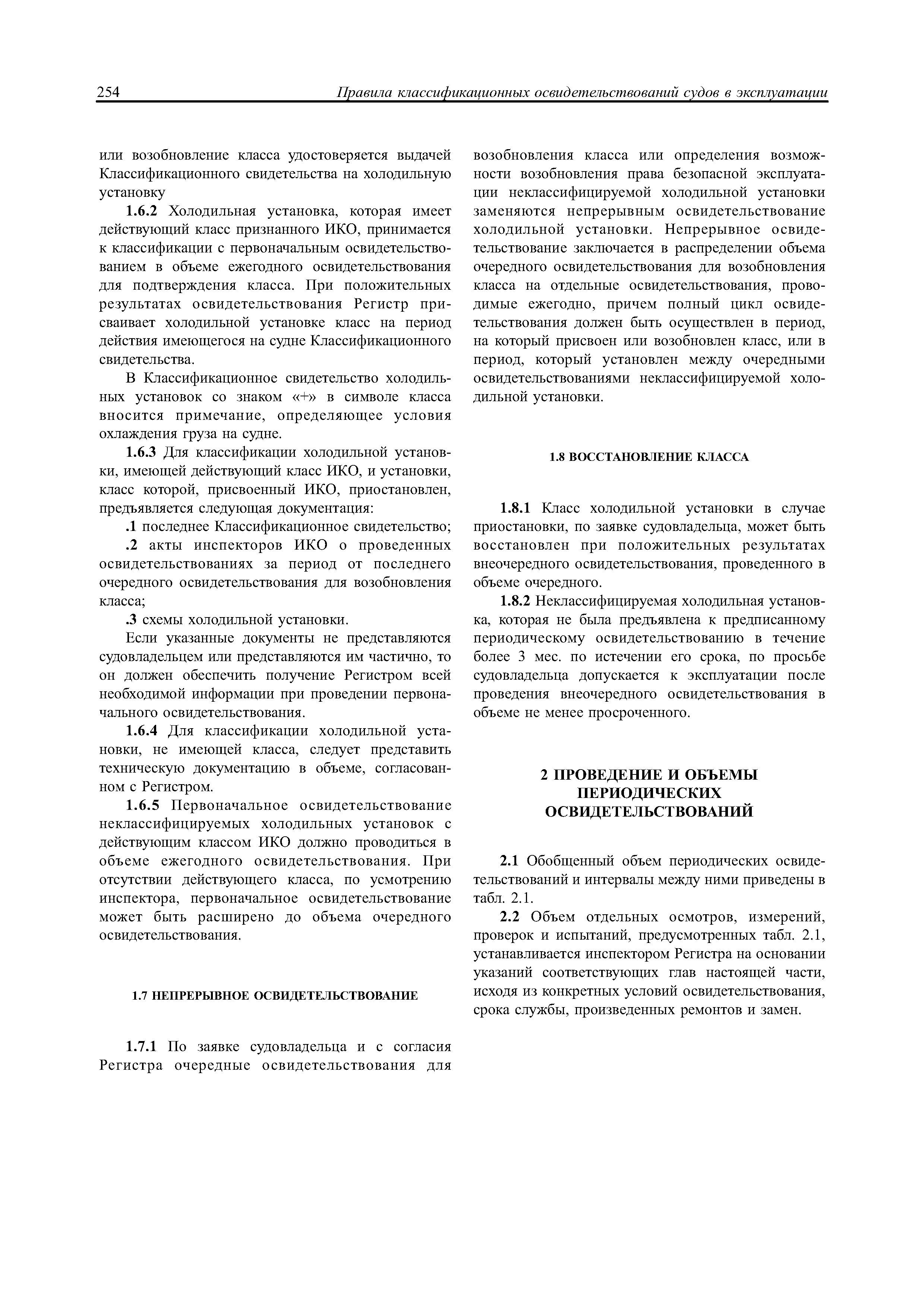 254 Правила классификационных освидетельствований судов в эксплуатации

или возобновление класса удостоверяется выдачей Классификационного свидетельства на холодильную установку

1.6.2 Холодильная установка, которая имеет действующий класс признанного ИКО, принимается к классификации с первоначальным освидетельствованием в объеме ежегодного освидетельствования для подтверждения класса. При положительных результатах освидетельствования Регистр присваивает холодильной установке класс на период действия имеющегося на судне Классификационного свидетельства.

В Классификационное свидетельство холодильных установок со знаком «+» в символе класса вносится примечание, определяющее условия охлаждения груза на судне.

1.6.3 Для классификации холодильной установки, имеющей действующий класс ИКО, и установки, класс которой, присвоенный ИКО, приостановлен, предъявляется следующая документация:

.1 последнее Классификационное свидетельство;

.2 акты инспекторов ИКО о проведенных освидетельствованиях за период от последнего очередного освидетельствования для возобновления класса;

.3 схемы холодильной установки.

Если указанные документы не представляются судовладельцем или представляются им частично, то он должен обеспечить получение Регистром всей необходимой информации при проведении первоначального освидетельствования.

1.6.4 Для классификации холодильной установки, не имеющей класса, следует представить техническую документацию в объеме, согласованном с Регистром.

1.6.5 Первоначальное освидетельствование неклассифицируемых холодильных установок с действующим классом ИКО должно проводиться в объеме ежегодного освидетельствования. При отсутствии действующего класса, по усмотрению инспектора, первоначальное освидетельствование может быть расширено до объема очередного освидетельствования.

1.7 НЕПРЕРЫВНОЕ ОСВИДЕТЕЛЬСТВОВАНИЕ

1.7.1 По заявке судовладельца и с согласия Регистра очередные освидетельствования для возобновления класса или определения возможности возобновления права безопасной эксплуатации неклассифицируемой холодильной установки заменяются непрерывным освидетельствование холодильной установки. Непрерывное освидетельствование заключается в распределении объема очередного освидетельствования для возобновления класса на отдельные освидетельствования, проводимые ежегодно, причем полный цикл освидетельствования должен быть осуществлен в период, на который присвоен или возобновлен класс, или в период, который установлен между очередными освидетельствованиями неклассифицируемой холодильной установки.

1.8 ВОССТАНОВЛЕНИЕ КЛАССА

1.8.1 Класс холодильной установки в случае приостановки, по заявке судовладельца, может быть восстановлен при положительных результатах внеочередного освидетельствования, проведенного в объеме очередного.

1.8.2 Неклассифицируемая холодильная установка, которая не была предъявлена к предписанному периодическому освидетельствованию в течение более 3 мес. по истечении его срока, по просьбе судовладельца допускается к эксплуатации после проведения внеочередного освидетельствования в объеме не менее просроченного.

2 ПРОВЕДЕНИЕ И ОБЪЕМЫ ПЕРИОДИЧЕСКИХ ОСВИДЕТЕЛЬСТВОВАНИЙ

2.1 Обобщенный объем периодических освидетельствований и интервалы между ними приведены в табл. 2.1.

2.2 Объем отдельных осмотров, измерений, проверок и испытаний, предусмотренных табл. 2.1, устанавливается инспектором Регистра на основании указаний соответствующих глав настоящей части, исходя из конкретных условий освидетельствования, срока службы, произведенных ремонтов и замен.